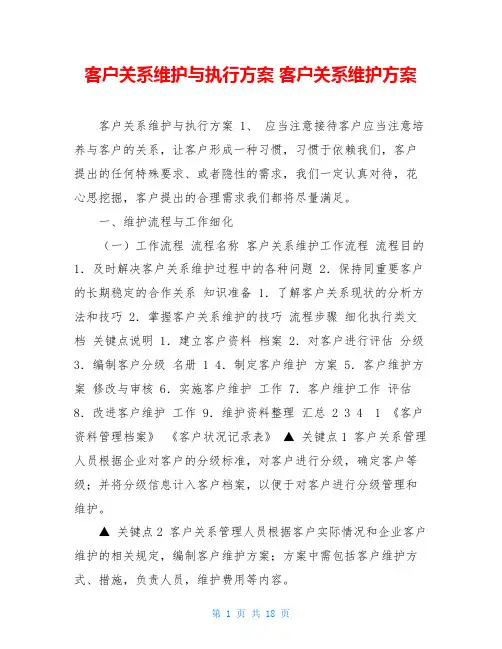 客户关系维护与执行方案 客户关系维护方案

客户关系维护与执行方案 1、 应当注意接待客户应当注意培养与客户的关系，让客户形成一种习惯，习惯于依赖我们，客户提出的任何特殊要求、或者隐性的需求，我们一定认真对待，花心思挖掘，客户提出的合理需求我们都将尽量满足。

一、维护流程与工作细化

（一）工作流程 流程名称 客户关系维护工作流程 流程目的 1. 及时解决客户关系维护过程中的各种问题 2. 保持同重要客户的长期稳定的合作关系 知识准备 1. 了解客户关系现状的分析方法和技巧 2. 掌握客户关系维护的技巧 流程步骤 细化执行类文档 关键点说明 1. 建立客户资料 档案 2. 对客户进行评估 分级 3. 编制客户分级 名册 1 4. 制定客户维护 方案 5. 客户维护方案 修改与审核 6. 实施客户维护 工作 7. 客户维护工作 评估 8. 改进客户维护 工作 9. 维护资料整理 汇总 2 3 4 1 《客户资料管理档案》 《客户状况记录表》 ▲ 关键点 1 客户关系管理人员根据企业对客户的分级标准，对客户进行分级，确定客户等级；并将分级信息计入客户档案，以便于对客户进行分级管理和维护。

▲ 关键点 2 客户关系管理人员根据客户实际情况和企业客户维护的相关规定，编制客户维护方案；方案中需包括客户维护方式、措施，负责人员，维护费用等内容。

第 1 页 共 18 页